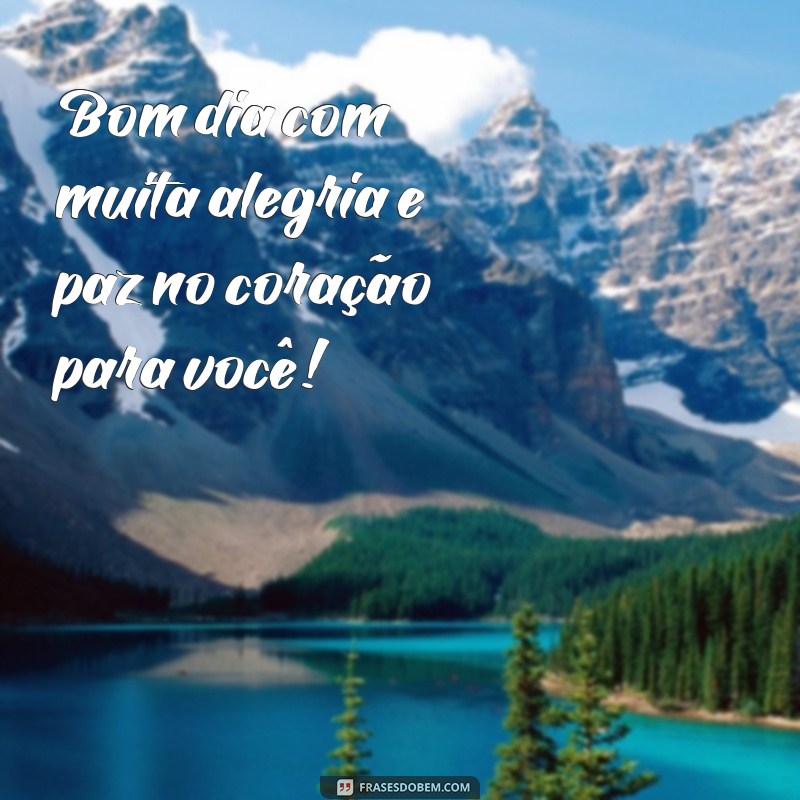 Bom dia com muita alegria e paz no coração para você!

FRASESDOBEM.COM